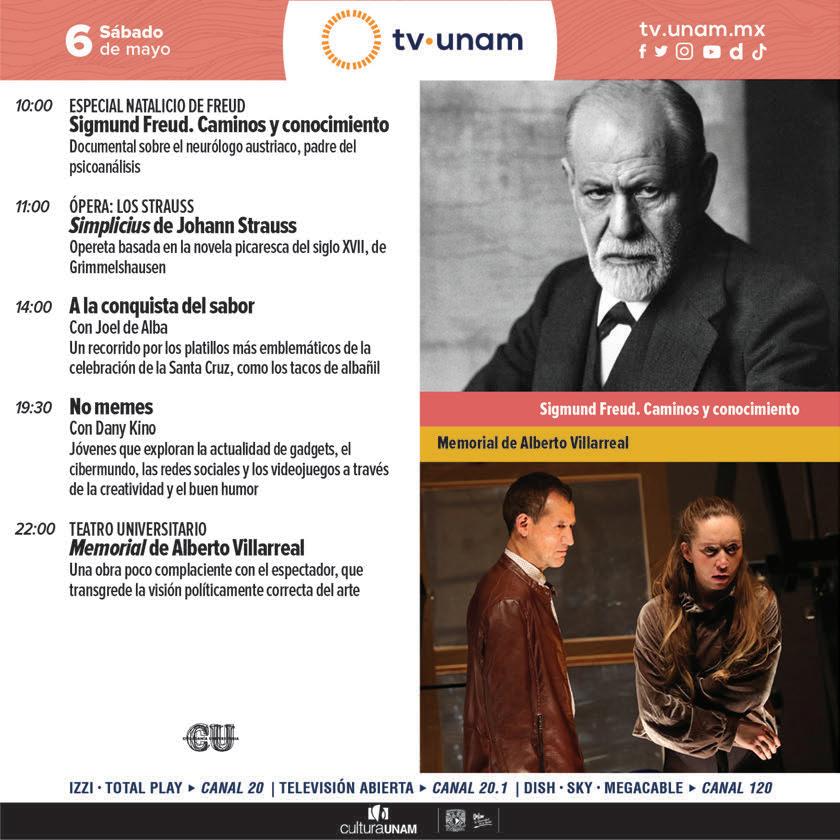 6 Sábado de mayo

tv·unam

tv.unam.mx

10:00 ESPECIAL NATALICIO DE FREUD
Sigmund Freud. Caminos y conocimiento
Documental sobre el neurólogo austriaco, padre del psicoanálisis

11:00 ÓPERA: LOS STRAUSS
Simplicius de Johann Strauss
Opereta basada en la novela picaresca del siglo XVII, de Grimmelshausen

14:00 A la conquista del sabor
Con Joel de Alba
Un recorrido por los platillos más emblemáticos de la celebración de la Santa Cruz, como los tacos de albañil

19:30 No memes
Con Dany Kino
Jóvenes que exploran la actualidad de gadgets, el cibermundo, las redes sociales y los videojuegos a través de la creatividad y el buen humor

22:00 TEATRO UNIVERSITARIO
Memorial de Alberto Villarreal
Una obra poco complaciente con el espectador, que transgrede la visión políticamente correcta del arte

CU

Sigmund Freud. Caminos y conocimiento

Memorial de Alberto Villarreal

IZZI · TOTAL PLAY ▸ CANAL 20 | TELEVISIÓN ABIERTA ▸ CANAL 20.1 | DISH · SKY · MEGACABLE ▸ CANAL 120

culturaUNAM